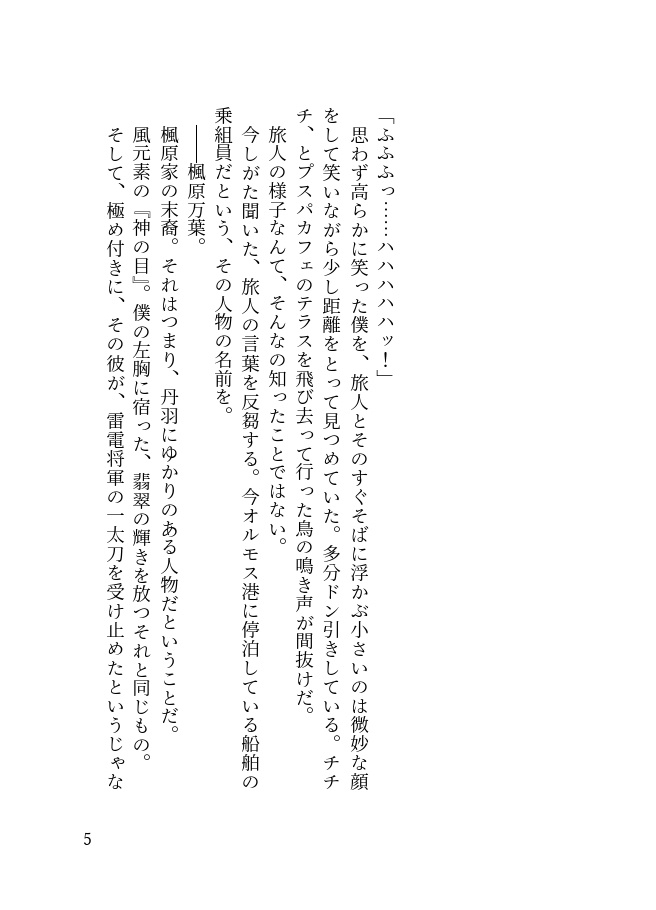 「ふふふっ……ハハハハッ！」

思わず高らかに笑った僕を、旅人とそのすぐそばに浮かぶ小さいのは微妙な顔をして笑いながら少し距離をとって見つめていた。多分ドン引きしている。チチチ、とプスパカフェのテラスを飛び去って行った鳥の鳴き声が間抜けだ。

旅人の様子なんて、そんなの知ったことではない。

今しがた聞いた、旅人の言葉を反芻する。今オルモス港に停泊している船舶の乗組員だという、その人物の名前を。

――楓原万葉。

楓原家の末裔。それはつまり、丹羽にゆかりのある人物だということだ。

風元素の『神の目』。僕の左胸に宿った、翡翠の輝きを放つそれと同じもの。

そして、極め付きに、その彼が、雷電将軍の一太刀を受け止めたというじゃな

5